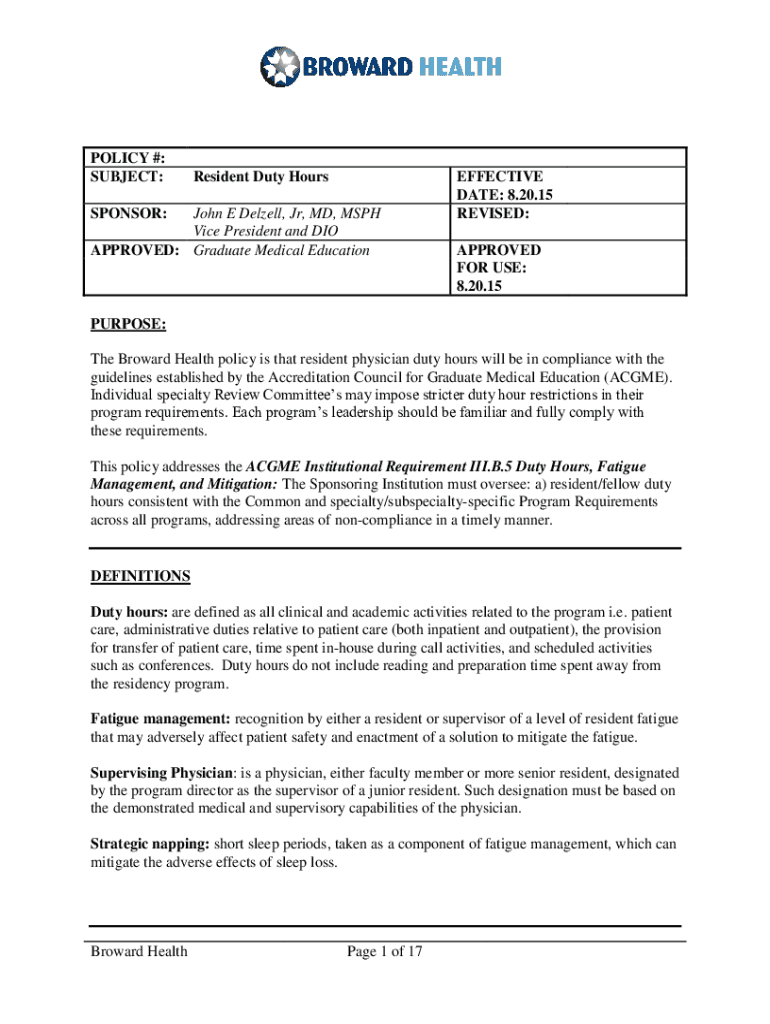 BROWARD HEALTH

| POLICY #: | | |
|---|---|---|
| SUBJECT: | Resident Duty Hours | EFFECTIVE DATE: 8.20.15 |
| SPONSOR: | John E Delzell, Jr, MD, MSPH Vice President and DIO | REVISED: |
| APPROVED: | Graduate Medical Education | APPROVED FOR USE: 8.20.15 |

PURPOSE:

The Broward Health policy is that resident physician duty hours will be in compliance with the guidelines established by the Accreditation Council for Graduate Medical Education (ACGME). Individual specialty Review Committee's may impose stricter duty hour restrictions in their program requirements. Each program's leadership should be familiar and fully comply with these requirements.

This policy addresses the ACGME Institutional Requirement III.B.5 Duty Hours, Fatigue Management, and Mitigation: The Sponsoring Institution must oversee: a) resident/fellow duty hours consistent with the Common and specialty/subspecialty-specific Program Requirements across all programs, addressing areas of non-compliance in a timely manner.

DEFINITIONS

Duty hours: are defined as all clinical and academic activities related to the program i.e. patient care, administrative duties relative to patient care (both inpatient and outpatient), the provision for transfer of patient care, time spent in-house during call activities, and scheduled activities such as conferences. Duty hours do not include reading and preparation time spent away from the residency program.

Fatigue management: recognition by either a resident or supervisor of a level of resident fatigue that may adversely affect patient safety and enactment of a solution to mitigate the fatigue.

Supervising Physician: is a physician, either faculty member or more senior resident, designated by the program director as the supervisor of a junior resident. Such designation must be based on the demonstrated medical and supervisory capabilities of the physician.

Strategic napping: short sleep periods, taken as a component of fatigue management, which can mitigate the adverse effects of sleep loss.

Broward Health Page 1 of 17